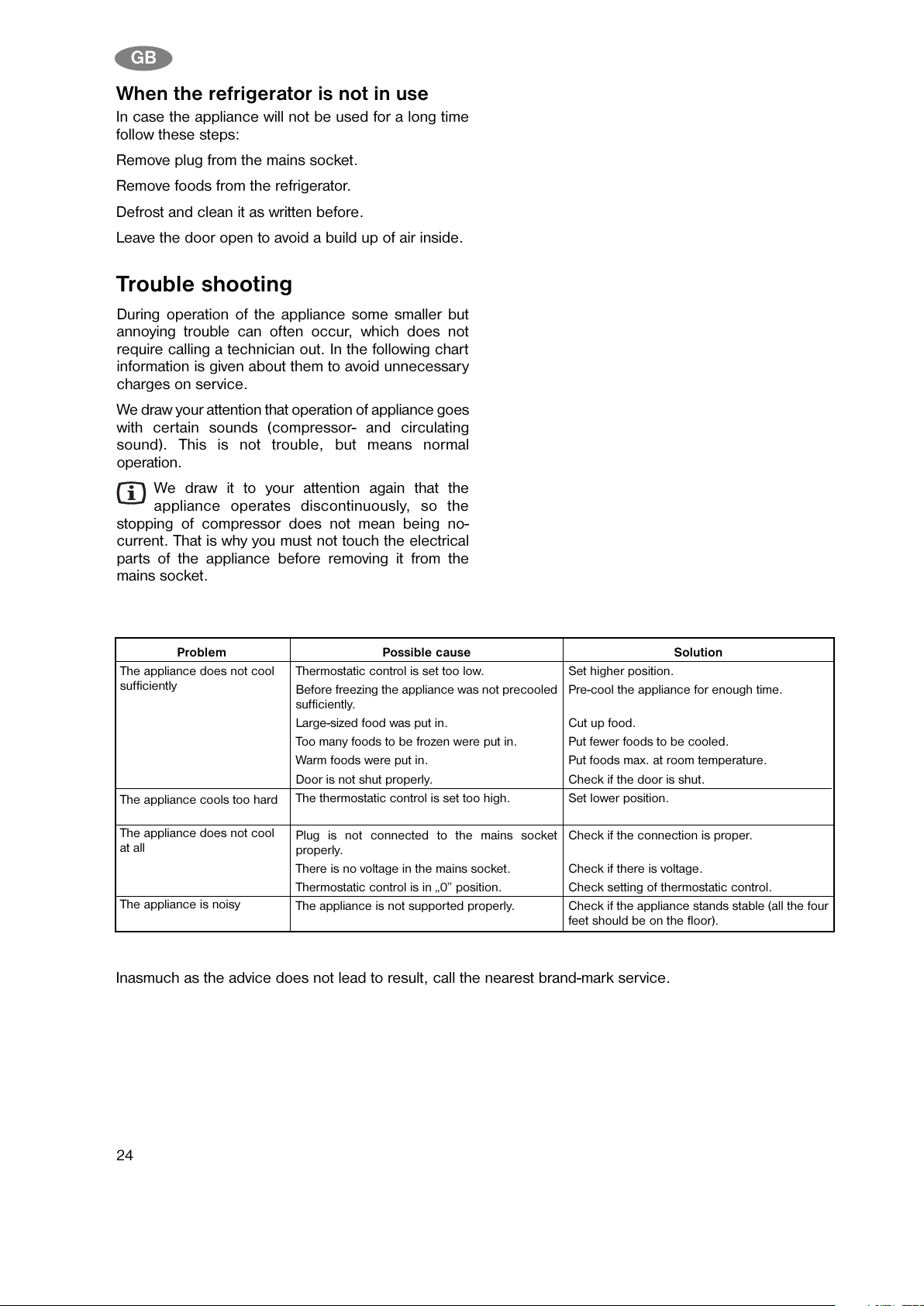 GB

When the refrigerator is not in use

In case the appliance will not be used for a long time follow these steps:

Remove plug from the mains socket.

Remove foods from the refrigerator.

Defrost and clean it as written before.

Leave the door open to avoid a build up of air inside.

Trouble shooting

During operation of the appliance some smaller but annoying trouble can often occur, which does not require calling a technician out. In the following chart information is given about them to avoid unnecessary charges on service.

We draw your attention that operation of appliance goes with certain sounds (compressor- and circulating sound). This is not trouble, but means normal operation.

We draw it to your attention again that the appliance operates discontinuously, so the stopping of compressor does not mean being no-current. That is why you must not touch the electrical parts of the appliance before removing it from the mains socket.

| Problem | Possible cause | Solution |
|---|---|---|
| The appliance does not cool sufficiently | Thermostatic control is set too low. | Set higher position. |
| | Before freezing the appliance was not precooled sufficiently. | Pre-cool the appliance for enough time. |
| | Large-sized food was put in. | Cut up food. |
| | Too many foods to be frozen were put in. | Put fewer foods to be cooled. |
| | Warm foods were put in. | Put foods max. at room temperature. |
| | Door is not shut properly. | Check if the door is shut. |
| The appliance cools too hard | The thermostatic control is set too high. | Set lower position. |
| The appliance does not cool at all | Plug is not connected to the mains socket properly. | Check if the connection is proper. |
| | There is no voltage in the mains socket. | Check if there is voltage. |
| | Thermostatic control is in „0” position. | Check setting of thermostatic control. |
| The appliance is noisy | The appliance is not supported properly. | Check if the appliance stands stable (all the four feet should be on the floor). |

Inasmuch as the advice does not lead to result, call the nearest brand-mark service.

24